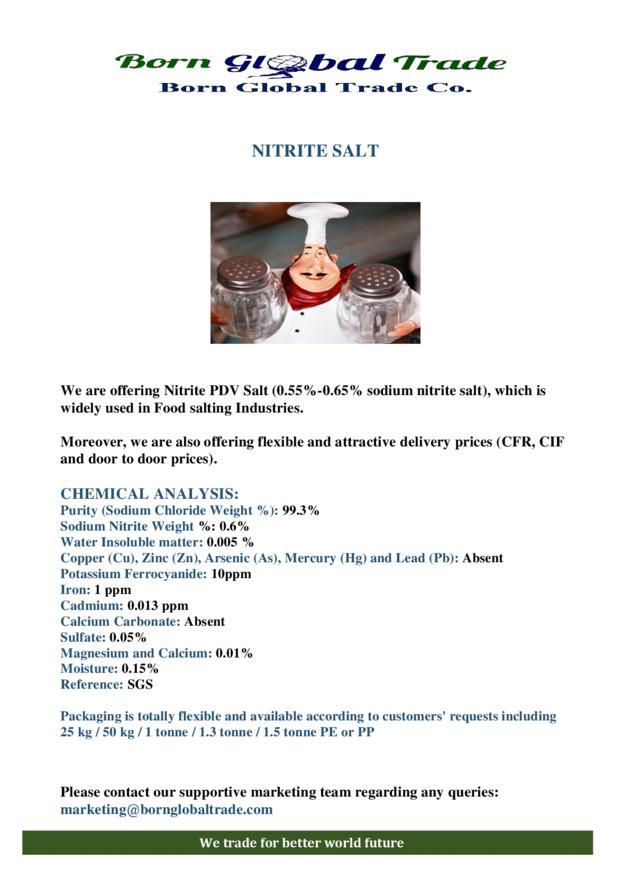 Born Global Trade
Born Global Trade Co.

NITRITE SALT

We are offering Nitrite PDV Salt (0.55%-0.65% sodium nitrite salt), which is widely used in Food salting Industries.

Moreover, we are also offering flexible and attractive delivery prices (CFR, CIF and door to door prices).

CHEMICAL ANALYSIS:
Purity (Sodium Chloride Weight %): 99.3%
Sodium Nitrite Weight %: 0.6%
Water Insoluble matter: 0.005 %
Copper (Cu), Zinc (Zn), Arsenic (As), Mercury (Hg) and Lead (Pb): Absent
Potassium Ferrocyanide: 10ppm
Iron: 1 ppm
Cadmium: 0.013 ppm
Calcium Carbonate: Absent
Sulfate: 0.05%
Magnesium and Calcium: 0.01%
Moisture: 0.15%
Reference: SGS

Packaging is totally flexible and available according to customers' requests including 25 kg / 50 kg / 1 tonne / 1.3 tonne / 1.5 tonne PE or PP

Please contact our supportive marketing team regarding any queries:
marketing@bornglobaltrade.com

We trade for better world future